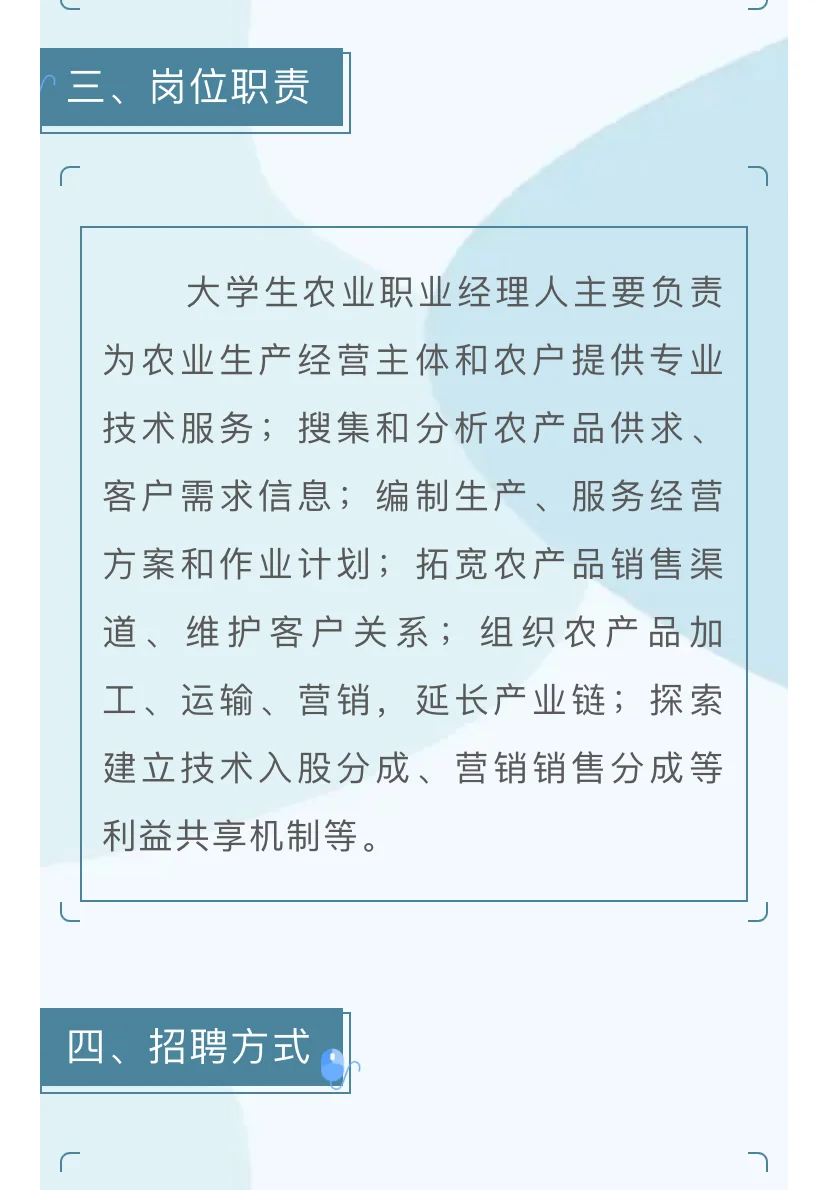 三、岗位职责

大学生农业职业经理人主要负责为农业生产经营主体和农户提供专业技术服务；搜集和分析农产品供求、客户需求信息；编制生产、服务经营方案和作业计划；拓宽农产品销售渠道、维护客户关系；组织农产品加工、运输、营销，延长产业链；探索建立技术入股分成、营销销售分成等利益共享机制等。

四、招聘方式